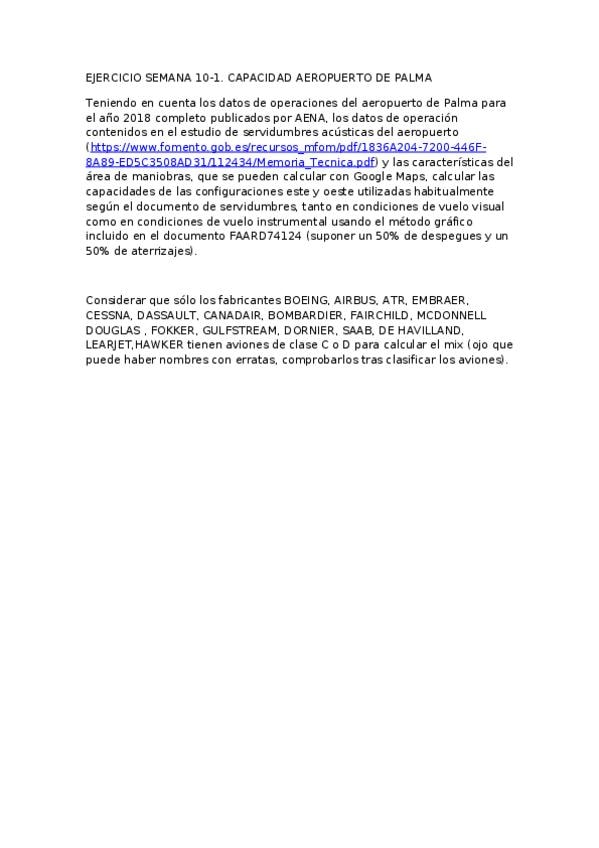 EJERCICIO SEMANA 10-1. CAPACIDAD AEROPUERTO DE PALMA

Teniendo en cuenta los datos de operaciones del aeropuerto de Palma para el año 2018 completo publicados por AENA, los datos de operación contenidos en el estudio de servidumbres acústicas del aeropuerto (https://www.fomento.gob.es/recursos_mfom/pdf/1836A204-7200-446F-8A89-ED5C3508AD31/112434/Memoria_Tecnica.pdf) y las características del área de maniobras, que se pueden calcular con Google Maps, calcular las capacidades de las configuraciones este y oeste utilizadas habitualmente según el documento de servidumbres, tanto en condiciones de vuelo visual como en condiciones de vuelo instrumental usando el método gráfico incluido en el documento FAARD74124 (suponer un 50% de despegues y un 50% de aterrizajes).

Considerar que sólo los fabricantes BOEING, AIRBUS, ATR, EMBRAER, CESSNA, DASSAULT, CANADAIR, BOMBARDIER, FAIRCHILD, MCDONNELL DOUGLAS , FOKKER, GULFSTREAM, DORNIER, SAAB, DE HAVILLAND, LEARJET,HAWKER tienen aviones de clase C o D para calcular el mix (ojo que puede haber nombres con erratas, comprobarlos tras clasificar los aviones).